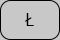 Ł